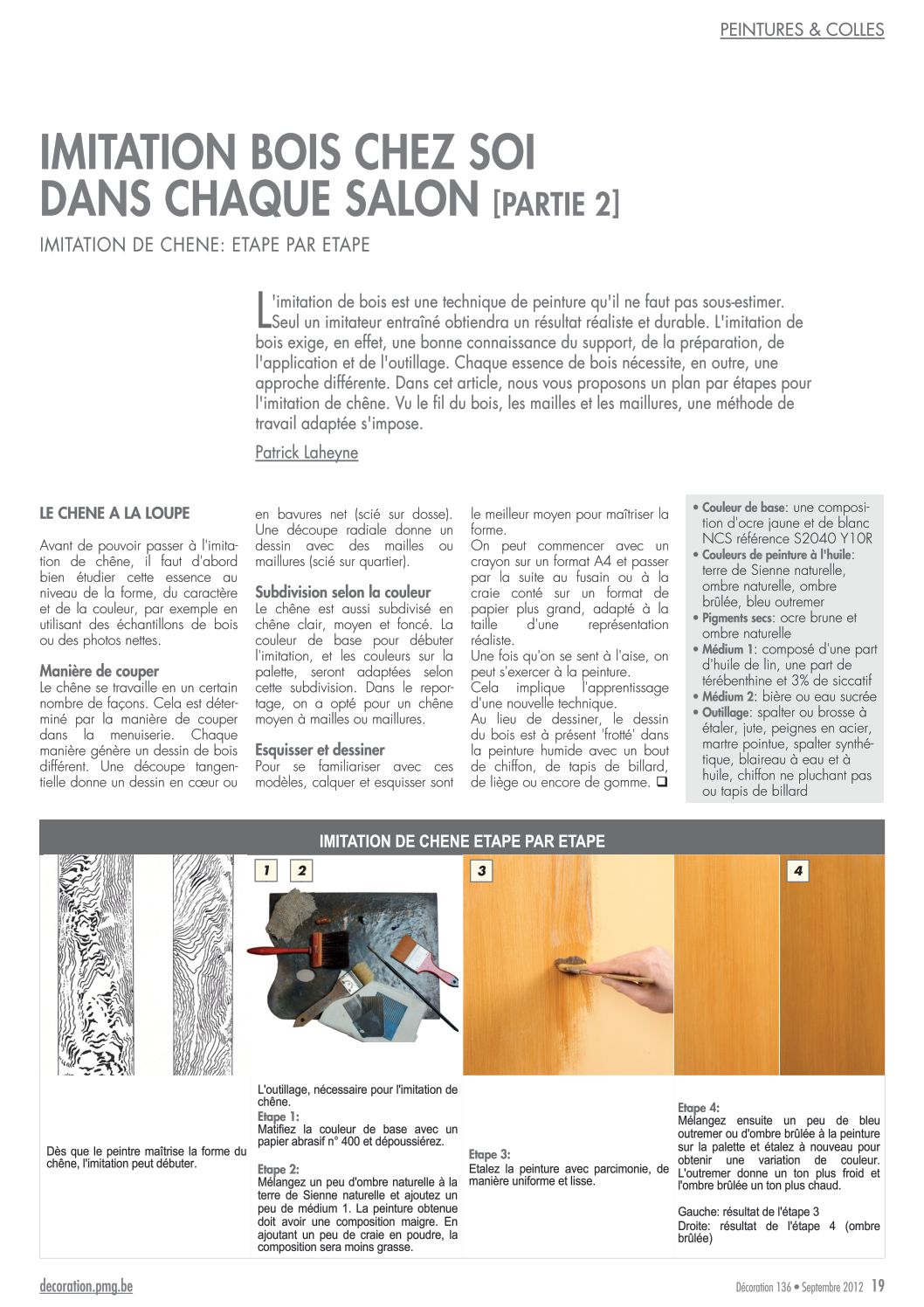 PEINTURES & COLLES

IMITATION BOIS CHEZ SOI DANS CHAQUE SALON [PARTIE 2]

IMITATION DE CHENE: ETAPE PAR ETAPE

L'imitation de bois est une technique de peinture qu'il ne faut pas sous-estimer. Seul un imitateur entraîné obtiendra un résultat réaliste et durable. L'imitation de bois exige, en effet, une bonne connaissance du support, de la préparation, de l'application et de l'outillage. Chaque essence de bois nécessite, en outre, une approche différente. Dans cet article, nous vous proposons un plan par étapes pour l'imitation de chêne. Vu le fil du bois, les mailles et les maillures, une méthode de travail adaptée s'impose.

Patrick Laheyne

LE CHENE A LA LOUPE

Avant de pouvoir passer à l'imitation de chêne, il faut d'abord bien étudier cette essence au niveau de la forme, du caractère et de la couleur, par exemple en utilisant des échantillons de bois ou des photos nettes.

Manière de couper
Le chêne se travaille en un certain nombre de façons. Cela est déterminé par la manière de couper dans la menuiserie. Chaque manière génère un dessin de bois différent. Une découpe tangentielle donne un dessin en cœur ou en bavures net (scié sur dosse). Une découpe radiale donne un dessin avec des mailles ou maillures (scié sur quartier).

Subdivision selon la couleur
Le chêne est aussi subdivisé en chêne clair, moyen et foncé. La couleur de base pour débuter l'imitation, et les couleurs sur la palette, seront adaptées selon cette subdivision. Dans le reportage, on a opté pour un chêne moyen à mailles ou maillures.

Esquisser et dessiner
Pour se familiariser avec ces modèles, calquer et esquisser sont le meilleur moyen pour maîtriser la forme.
On peut commencer avec un crayon sur un format A4 et passer par la suite au fusain ou à la craie conté sur un format de papier plus grand, adapté à la taille d'une représentation réaliste.
Une fois qu'on se sent à l'aise, on peut s'exercer à la peinture.
Cela implique l'apprentissage d'une nouvelle technique.
Au lieu de dessiner, le dessin du bois est à présent 'frotté' dans la peinture humide avec un bout de chiffon, de tapis de billard, de liège ou encore de gomme. ❑

• Couleur de base: une composition d'ocre jaune et de blanc NCS référence S2040 Y10R
• Couleurs de peinture à l'huile: terre de Sienne naturelle, ombre naturelle, ombre brûlée, bleu outremer
• Pigments secs: ocre brune et ombre naturelle
• Médium 1: composé d'une part d'huile de lin, une part de térébenthine et 3% de siccatif
• Médium 2: bière ou eau sucrée
• Outillage: spalter ou brosse à étaler, jute, peignes en acier, martre pointue, spalter synthétique, blaireau à eau et à huile, chiffon ne pluchant pas ou tapis de billard

IMITATION DE CHENE ETAPE PAR ETAPE

1 2 3 4

Dès que le peintre maîtrise la forme du chêne, l'imitation peut débuter.

L'outillage, nécessaire pour l'imitation de chêne.
Etape 1:
Matifiez la couleur de base avec un papier abrasif n° 400 et dépoussiérez.

Etape 2:
Mélangez un peu d'ombre naturelle à la terre de Sienne naturelle et ajoutez un peu de médium 1. La peinture obtenue doit avoir une composition maigre. En ajoutant un peu de craie en poudre, la composition sera moins grasse.

Etape 3:
Etalez la peinture avec parcimonie, de manière uniforme et lisse.

Etape 4:
Mélangez ensuite un peu de bleu outremer ou d'ombre brûlée à la peinture sur la palette et étalez à nouveau pour obtenir une variation de couleur. L'outremer donne un ton plus froid et l'ombre brûlée un ton plus chaud.

Gauche: résultat de l'étape 3
Droite: résultat de l'étape 4 (ombre brûlée)

decoration.pmg.be

Décoration 136 • Septembre 2012 19